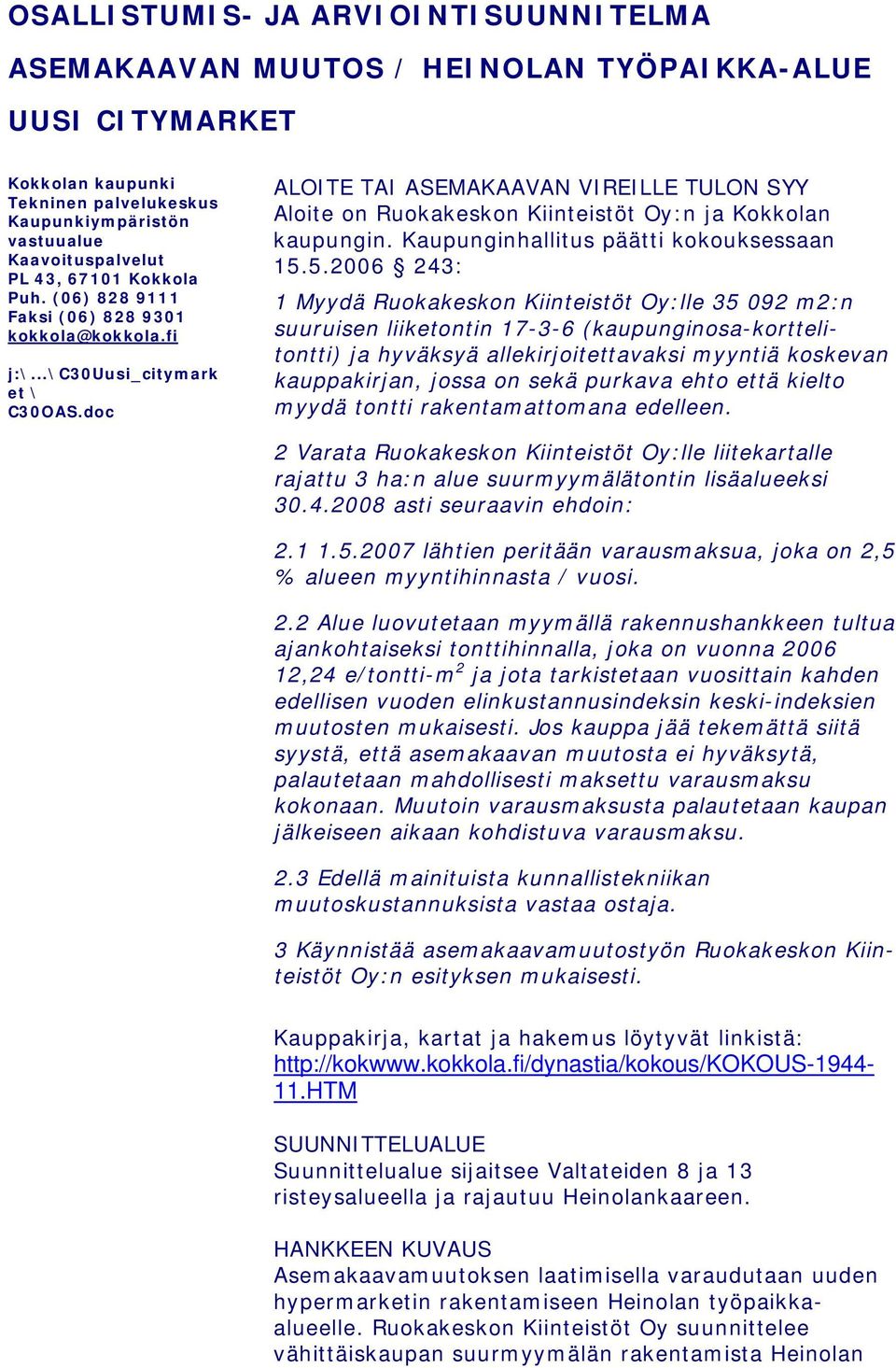 OSALLISTUMIS- JA ARVIOINTISUUNNITELMA

ASEMAKAAVAN MUUTOS / HEINOLAN TYÖPAIKKA-ALUE

UUSI CITYMARKET

Kokkolan kaupunki
Tekninen palvelukeskus
Kaupunkiympäristön vastuualue
Kaavoituspalvelut
PL 43, 67101 Kokkola
Puh. (06) 828 9111
Faksi (06) 828 9301
kokkola@kokkola.fi

j:\...\C30Uusi_citymarket\C30OAS.doc

ALOITE TAI ASEMAKAAVAN VIREILLE TULON SYY
Aloite on Ruokakeskon Kiinteistöt Oy:n ja Kokkolan kaupungin. Kaupunginhallitus päätti kokouksessaan 15.5.2006 § 243:

1 Myydä Ruokakeskon Kiinteistöt Oy:lle 35 092 m2:n suuruisen liiketontin 17-3-6 (kaupunginosa-korttelitontti) ja hyväksyä allekirjoitettavaksi myyntiä koskevan kauppakirjan, jossa on sekä purkava ehto että kielto myydä tontti rakentamattomana edelleen.

2 Varata Ruokakeskon Kiinteistöt Oy:lle liitekartalle rajattu 3 ha:n alue suurmyymälätontin lisäalueeksi 30.4.2008 asti seuraavin ehdoin:

2.1 1.5.2007 lähtien peritään varausmaksua, joka on 2,5 % alueen myyntihinnasta / vuosi.

2.2 Alue luovutetaan myymällä rakennushankkeen tultua ajankohtaiseksi tonttihinnalla, joka on vuonna 2006 12,24 e/tontti-m$^2$ ja jota tarkistetaan vuosittain kahden edellisen vuoden elinkustannusindeksin keski-indeksien muutosten mukaisesti. Jos kauppa jää tekemättä siitä syystä, että asemakaavan muutosta ei hyväksytä, palautetaan mahdollisesti maksettu varausmaksu kokonaan. Muutoin varausmaksusta palautetaan kaupan jälkeiseen aikaan kohdistuva varausmaksu.

2.3 Edellä mainituista kunnallistekniikan muutoskustannuksista vastaa ostaja.

3 Käynnistää asemakaavamuutostyön Ruokakeskon Kiinteistöt Oy:n esityksen mukaisesti.

Kauppakirja, kartat ja hakemus löytyvät linkistä:
http://kokwww.kokkola.fi/dynastia/kokous/KOKOUS-1944-11.HTM

SUUNNITTELUALUE
Suunnittelualue sijaitsee Valtateiden 8 ja 13 risteysalueella ja rajautuu Heinolankaareen.

HANKKEEN KUVAUS
Asemakaavamuutoksen laatimisella varaudutaan uuden hypermarketin rakentamiseen Heinolan työpaikka-alueelle. Ruokakeskon Kiinteistöt Oy suunnittelee vähittäiskaupan suurmyymälän rakentamista Heinolan